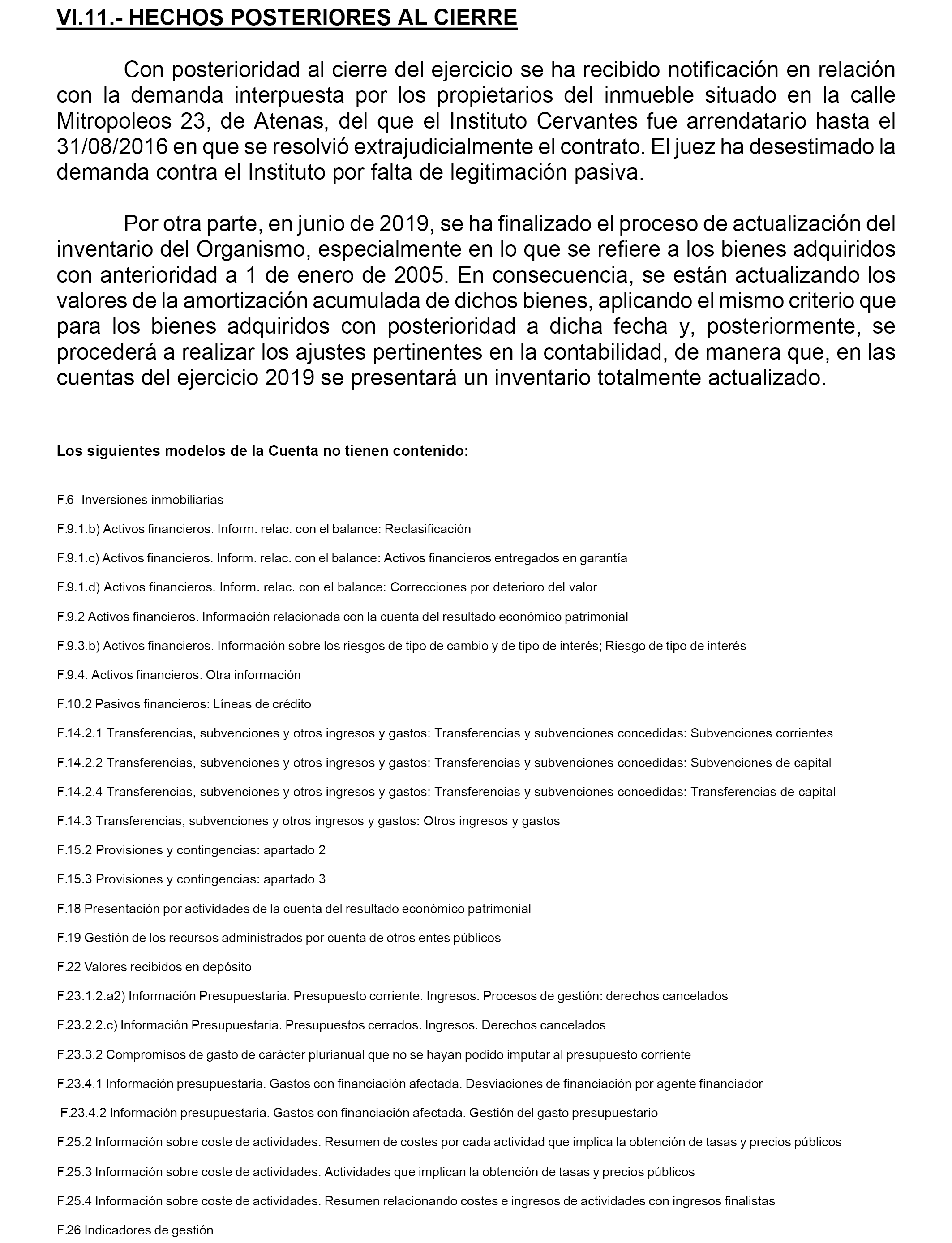 VI.11.- HECHOS POSTERIORES AL CIERRE

Con posterioridad al cierre del ejercicio se ha recibido notificación en relación con la demanda interpuesta por los propietarios del inmueble situado en la calle Mitropoleos 23, de Atenas, del que el Instituto Cervantes fue arrendatario hasta el 31/08/2016 en que se resolvió extrajudicialmente el contrato. El juez ha desestimado la demanda contra el Instituto por falta de legitimación pasiva.

Por otra parte, en junio de 2019, se ha finalizado el proceso de actualización del inventario del Organismo, especialmente en lo que se refiere a los bienes adquiridos con anterioridad a 1 de enero de 2005. En consecuencia, se están actualizando los valores de la amortización acumulada de dichos bienes, aplicando el mismo criterio que para los bienes adquiridos con posterioridad a dicha fecha y, posteriormente, se procederá a realizar los ajustes pertinentes en la contabilidad, de manera que, en las cuentas del ejercicio 2019 se presentará un inventario totalmente actualizado.

Los siguientes modelos de la Cuenta no tienen contenido:

F.6 Inversiones inmobiliarias

F.9.1.b) Activos financieros. Inform. relac. con el balance: Reclasificación

F.9.1.c) Activos financieros. Inform. relac. con el balance: Activos financieros entregados en garantía

F.9.1.d) Activos financieros. Inform. relac. con el balance: Correcciones por deterioro del valor

F.9.2 Activos financieros. Información relacionada con la cuenta del resultado económico patrimonial

F.9.3.b) Activos financieros. Información sobre los riesgos de tipo de cambio y de tipo de interés; Riesgo de tipo de interés

F.9.4. Activos financieros. Otra información

F.10.2 Pasivos financieros: Líneas de crédito

F.14.2.1 Transferencias, subvenciones y otros ingresos y gastos: Transferencias y subvenciones concedidas: Subvenciones corrientes

F.14.2.2 Transferencias, subvenciones y otros ingresos y gastos: Transferencias y subvenciones concedidas: Subvenciones de capital

F.14.2.4 Transferencias, subvenciones y otros ingresos y gastos: Transferencias y subvenciones concedidas: Transferencias de capital

F.14.3 Transferencias, subvenciones y otros ingresos y gastos: Otros ingresos y gastos

F.15.2 Provisiones y contingencias: apartado 2

F.15.3 Provisiones y contingencias: apartado 3

F.18 Presentación por actividades de la cuenta del resultado económico patrimonial

F.19 Gestión de los recursos administrados por cuenta de otros entes públicos

F.22 Valores recibidos en depósito

F.23.1.2.a2) Información Presupuestaria. Presupuesto corriente. Ingresos. Procesos de gestión: derechos cancelados

F.23.2.2.c) Información Presupuestaria. Presupuestos cerrados. Ingresos. Derechos cancelados

F.23.3.2 Compromisos de gasto de carácter plurianual que no se hayan podido imputar al presupuesto corriente

F.23.4.1 Información presupuestaria. Gastos con financiación afectada. Desviaciones de financiación por agente financiador

F.23.4.2 Información presupuestaria. Gastos con financiación afectada. Gestión del gasto presupuestario

F.25.2 Información sobre coste de actividades. Resumen de costes por cada actividad que implica la obtención de tasas y precios públicos

F.25.3 Información sobre coste de actividades. Actividades que implican la obtención de tasas y precios públicos

F.25.4 Información sobre coste de actividades. Resumen relacionando costes e ingresos de actividades con ingresos finalistas

F.26 Indicadores de gestión